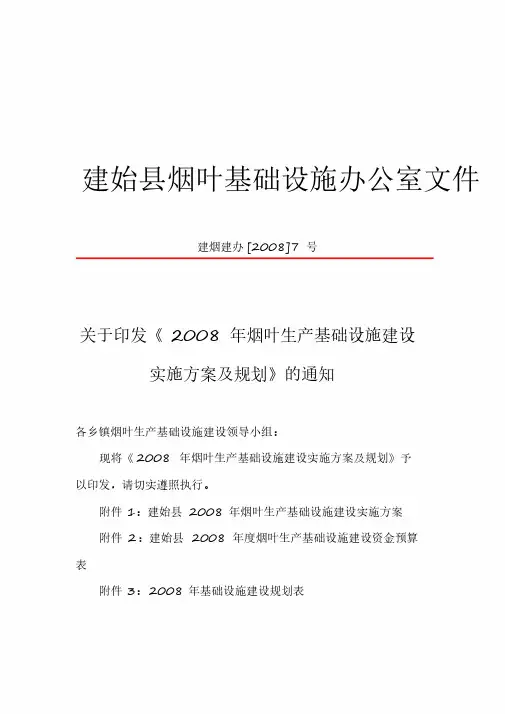 建始县烟叶基础设施办公室文件

建烟建办 [2008]7 号

关于印发《 2008 年烟叶生产基础设施建设实施方案及规划》的通知

各乡镇烟叶生产基础设施建设领导小组：

现将《2008 年烟叶生产基础设施建设实施方案及规划》予以印发，请切实遵照执行。

附件 1：建始县 2008 年烟叶生产基础设施建设实施方案

附件 2：建始县 2008 年度烟叶生产基础设施建设资金预算表

附件 3：2008 年基础设施建设规划表